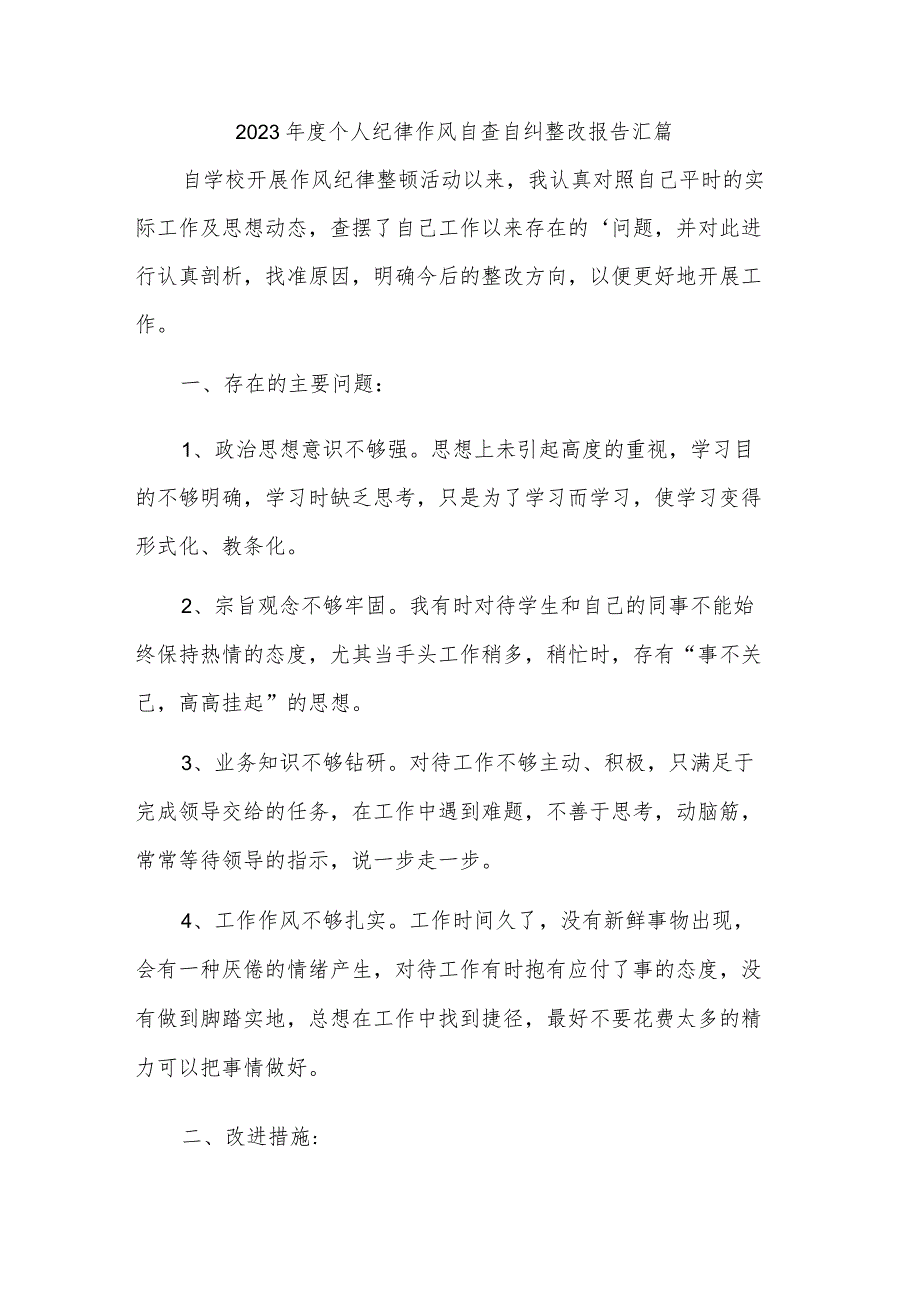 2023年度个人纪律作风自查自纠整改报告汇篇

自学校开展作风纪律整顿活动以来，我认真对照自己平时的实际工作及思想动态，查摆了自己工作以来存在的‘问题，并对此进行认真剖析，找准原因，明确今后的整改方向，以便更好地开展工作。

一、存在的主要问题：

1、政治思想意识不够强。思想上未引起高度的重视，学习目的不够明确，学习时缺乏思考，只是为了学习而学习，使学习变得形式化、教条化。

2、宗旨观念不够牢固。我有时对待学生和自己的同事不能始终保持热情的态度，尤其当手头工作稍多，稍忙时，存有“事不关己，高高挂起”的思想。

3、业务知识不够钻研。对待工作不够主动、积极，只满足于完成领导交给的任务，在工作中遇到难题，不善于思考，动脑筋，常常等待领导的指示，说一步走一步。

4、工作作风不够扎实。工作时间久了，没有新鲜事物出现，会有一种厌倦的情绪产生，对待工作有时抱有应付了事的态度，没有做到脚踏实地，总想在工作中找到捷径，最好不要花费太多的精力可以把事情做好。

二、改进措施：